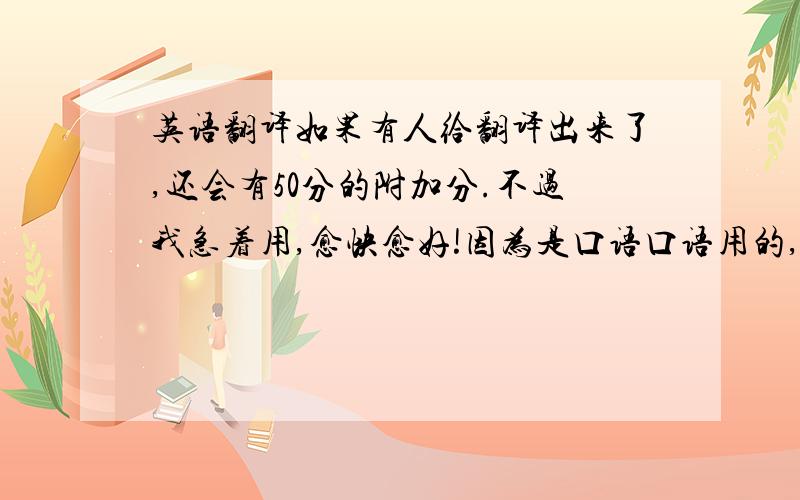 英语翻译如果有人给翻译出来了,还会有50分的附加分.不過我急着用,愈快愈好!因為是口语口语用的,